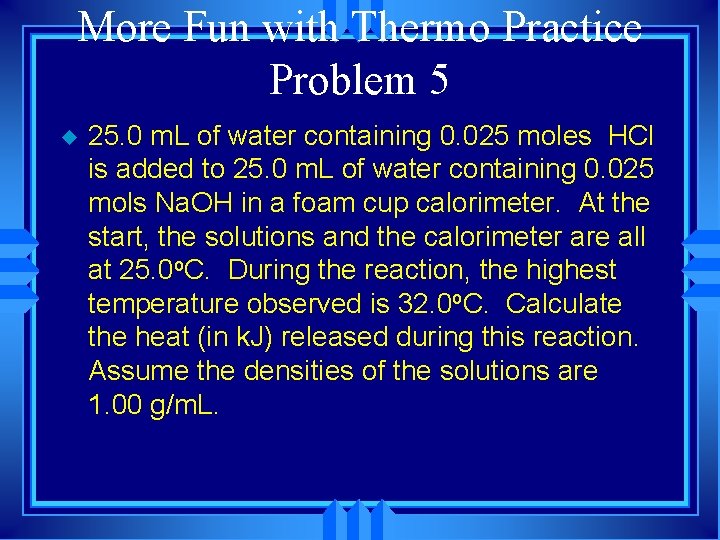 More Fun with Thermo Practice
Problem 5

• 25.0 mL of water containing 0.025 moles HCl is added to 25.0 mL of water containing 0.025 mols NaOH in a foam cup calorimeter. At the start, the solutions and the calorimeter are all at 25.0°C. During the reaction, the highest temperature observed is 32.0°C. Calculate the heat (in kJ) released during this reaction. Assume the densities of the solutions are 1.00 g/mL.